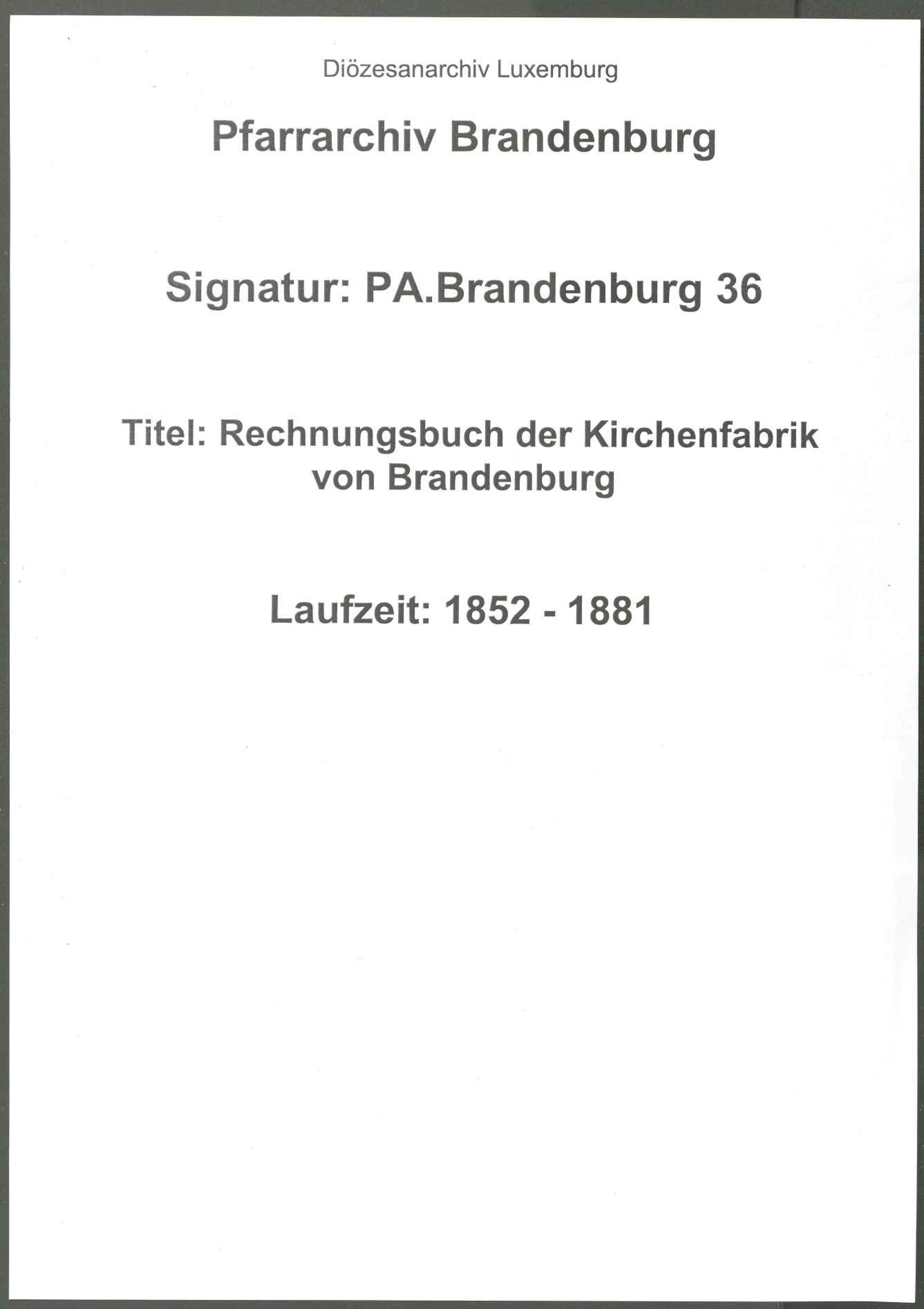 Diözesanarchiv Luxemburg

Pfarrarchiv Brandenburg

Signatur: PA.Brandenburg 36

Titel: Rechnungsbuch der Kirchenfabrik von Brandenburg

Laufzeit: 1852 - 1881